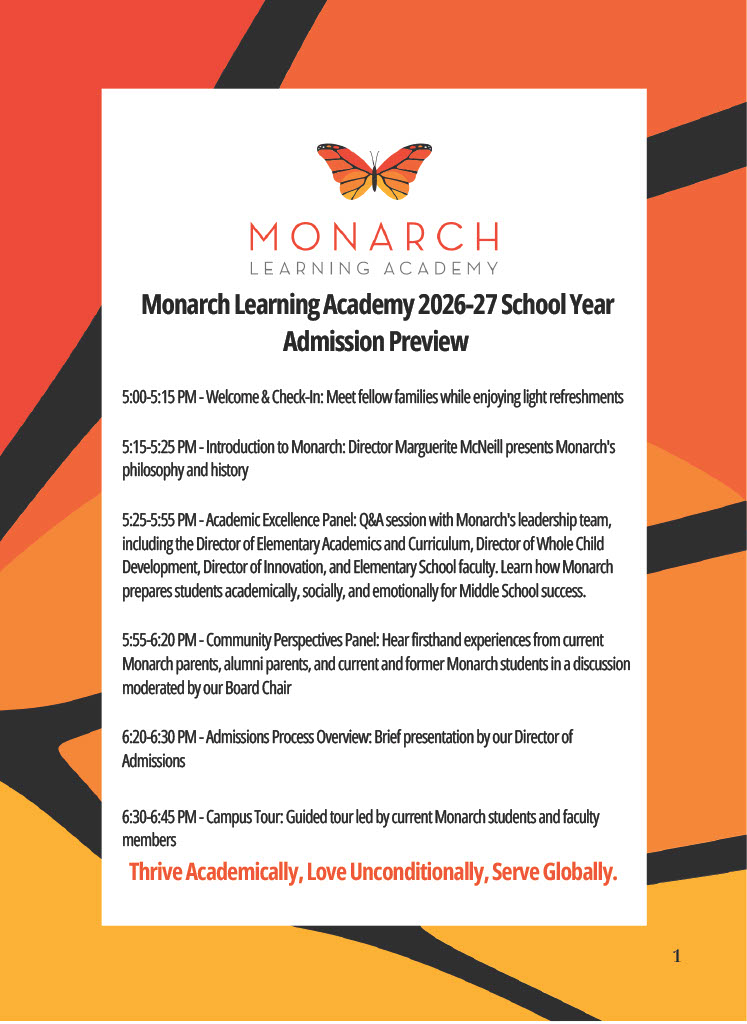 MONARCH
LEARNING ACADEMY

Monarch Learning Academy 2026-27 School Year Admission Preview

5:00-5:15 PM - Welcome & Check-In: Meet fellow families while enjoying light refreshments

5:15-5:25 PM - Introduction to Monarch: Director Marguerite McNeill presents Monarch's philosophy and history

5:25-5:55 PM - Academic Excellence Panel: Q&A session with Monarch's leadership team, including the Director of Elementary Academics and Curriculum, Director of Whole Child Development, Director of Innovation, and Elementary School faculty. Learn how Monarch prepares students academically, socially, and emotionally for Middle School success.

5:55-6:20 PM - Community Perspectives Panel: Hear firsthand experiences from current Monarch parents, alumni parents, and current and former Monarch students in a discussion moderated by our Board Chair

6:20-6:30 PM - Admissions Process Overview: Brief presentation by our Director of Admissions

6:30-6:45 PM - Campus Tour: Guided tour led by current Monarch students and faculty members

Thrive Academically, Love Unconditionally, Serve Globally.

1